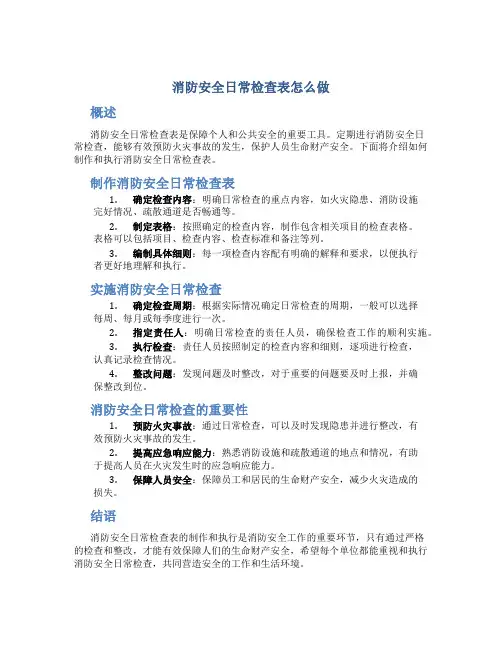 消防安全日常检查表怎么做

概述

消防安全日常检查表是保障个人和公共安全的重要工具。定期进行消防安全日常检查，能够有效预防火灾事故的发生，保护人员生命财产安全。下面将介绍如何制作和执行消防安全日常检查表。

制作消防安全日常检查表

1. 确定检查内容：明确日常检查的重点内容，如火灾隐患、消防设施完好情况、疏散通道是否畅通等。

2. 制定表格：按照确定的检查内容，制作包含相关项目的检查表格。表格可以包括项目、检查内容、检查标准和备注等列。

3. 编制具体细则：每一项检查内容配有明确的解释和要求，以便执行者更好地理解和执行。

实施消防安全日常检查

1. 确定检查周期：根据实际情况确定日常检查的周期，一般可以选择每周、每月或每季度进行一次。

2. 指定责任人：明确日常检查的责任人员，确保检查工作的顺利实施。

3. 执行检查：责任人员按照制定的检查内容和细则，逐项进行检查，认真记录检查情况。

4. 整改问题：发现问题及时整改，对于重要的问题要及时上报，并确保整改到位。

消防安全日常检查的重要性

1. 预防火灾事故：通过日常检查，可以及时发现隐患并进行整改，有效预防火灾事故的发生。

2. 提高应急响应能力：熟悉消防设施和疏散通道的地点和情况，有助于提高人员在火灾发生时的应急响应能力。

3. 保障人员安全：保障员工和居民的生命财产安全，减少火灾造成的损失。

结语

消防安全日常检查表的制作和执行是消防安全工作的重要环节，只有通过严格的检查和整改，才能有效保障人们的生命财产安全。希望每个单位都能重视和执行消防安全日常检查，共同营造安全的工作和生活环境。